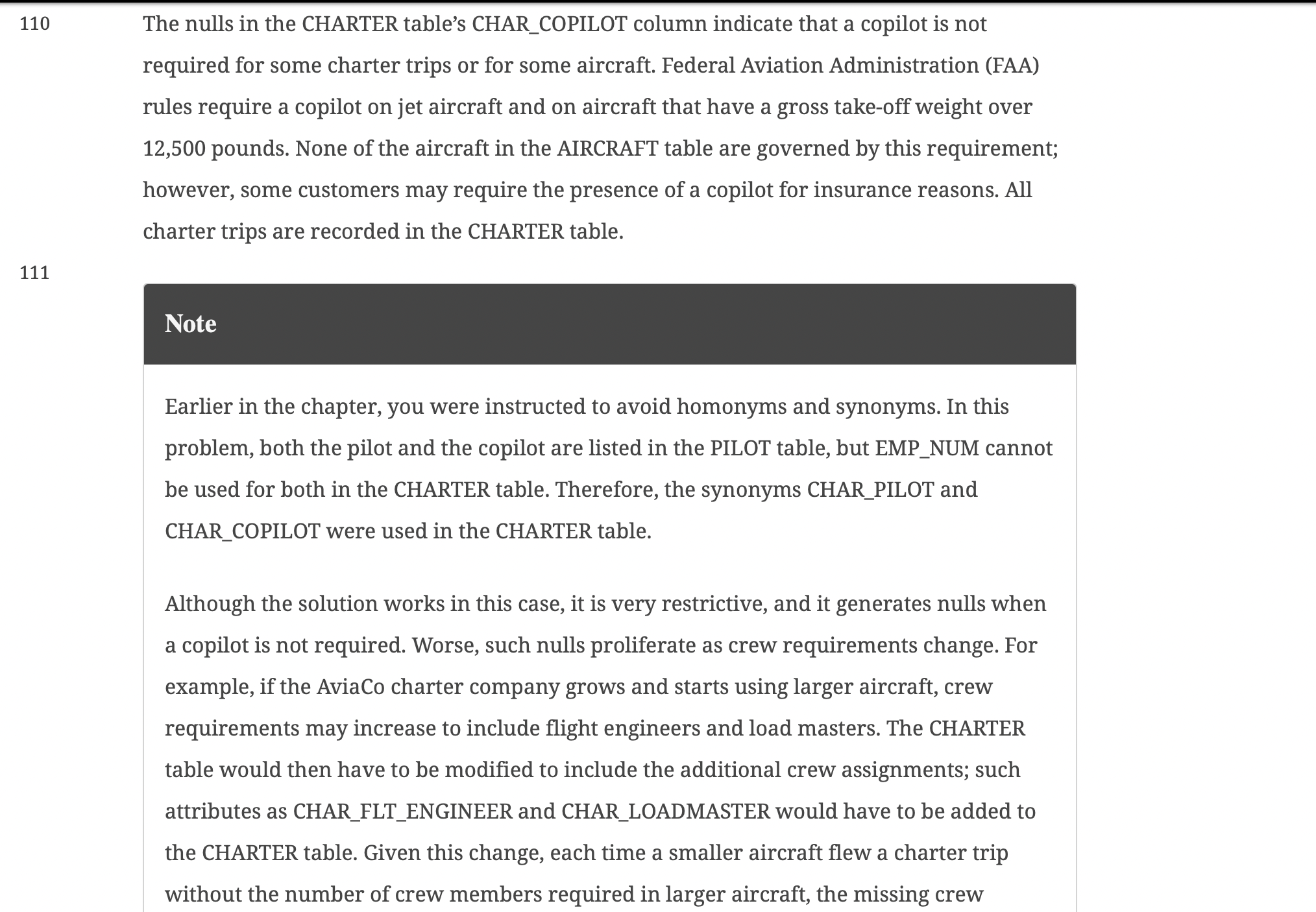 110

The nulls in the CHARTER table's CHAR_COPILOT column indicate that a copilot is not required for some charter trips or for some aircraft. Federal Aviation Administration (FAA) rules require a copilot on jet aircraft and on aircraft that have a gross take-off weight over 12,500 pounds. None of the aircraft in the AIRCRAFT table are governed by this requirement; however, some customers may require the presence of a copilot for insurance reasons. All charter trips are recorded in the CHARTER table.

111

Note

Earlier in the chapter, you were instructed to avoid homonyms and synonyms. In this problem, both the pilot and the copilot are listed in the PILOT table, but EMP_NUM cannot be used for both in the CHARTER table. Therefore, the synonyms CHAR_PILOT and CHAR_COPILOT were used in the CHARTER table.

Although the solution works in this case, it is very restrictive, and it generates nulls when a copilot is not required. Worse, such nulls proliferate as crew requirements change. For example, if the AviaCo charter company grows and starts using larger aircraft, crew requirements may increase to include flight engineers and load masters. The CHARTER table would then have to be modified to include the additional crew assignments; such attributes as CHAR_FLT_ENGINEER and CHAR_LOADMASTER would have to be added to the CHARTER table. Given this change, each time a smaller aircraft flew a charter trip without the number of crew members required in larger aircraft, the missing crew